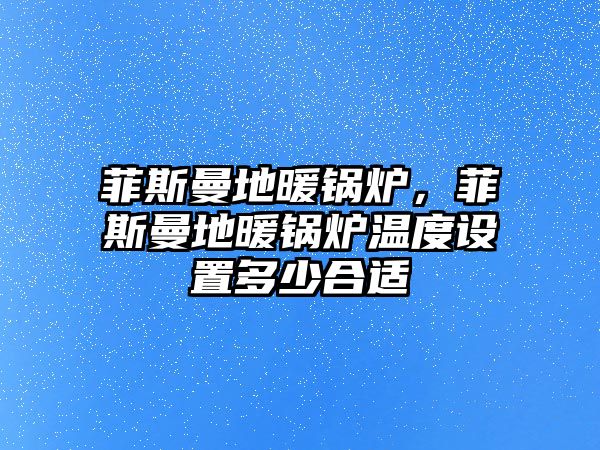 菲斯曼地暖锅炉，菲斯曼地暖锅炉温度设置多少合适